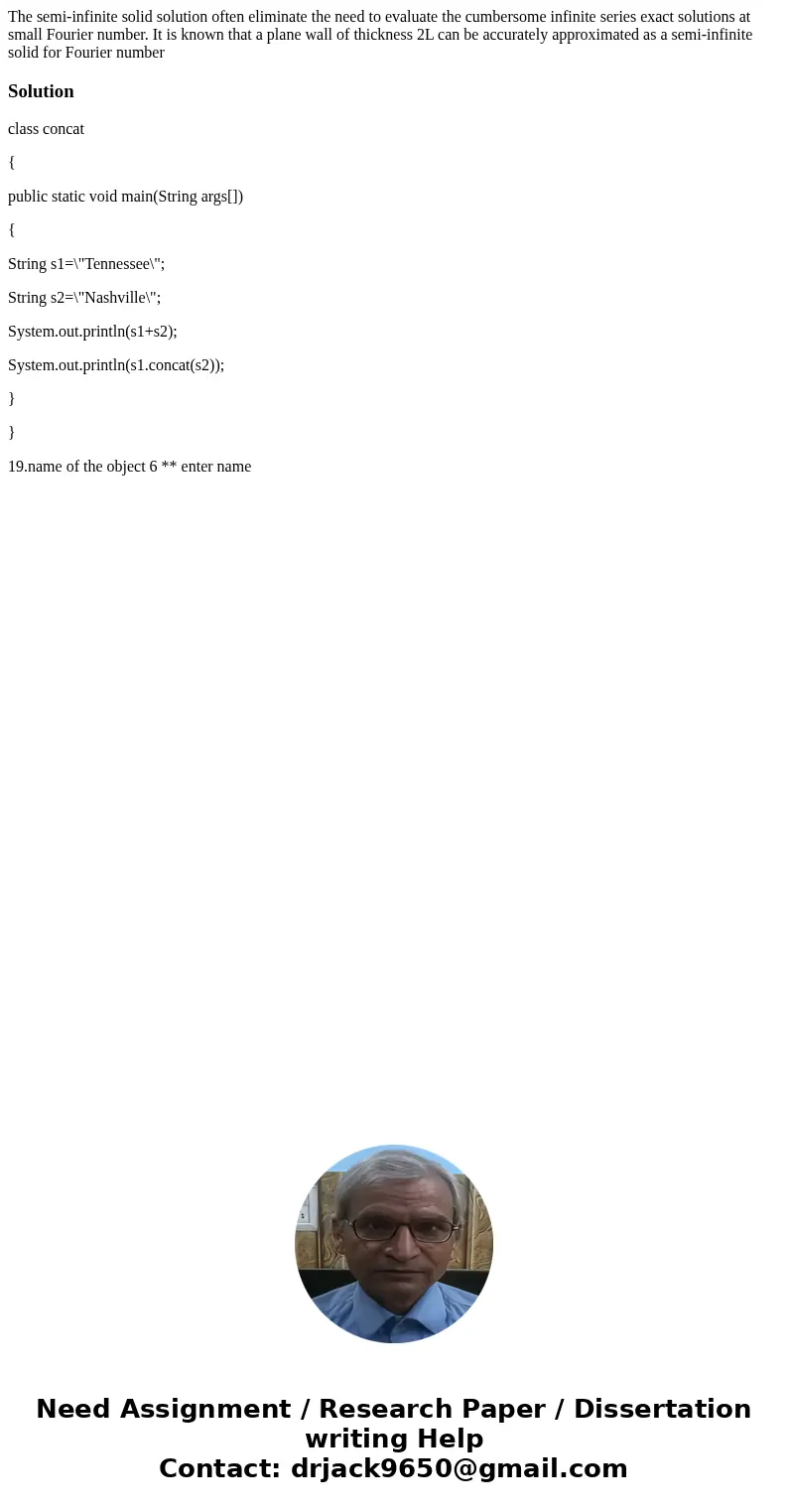 The semi-infinite solid solution often eliminate the need to evaluate the cumbersome infinite series exact solutions at small Fourier number. It is known that a plane wall of thickness 2L can be accurately approximated as a semi-infinite solid for Fourier number

Solution

class concat

{

public static void main(String args[])

{

String s1=\"Tennessee\";

String s2=\"Nashville\";

System.out.println(s1+s2);

System.out.println(s1.concat(s2));

}

}

19.name of the object 6 ** enter name

Need Assignment / Research Paper / Dissertation writing Help
Contact: drjack9650@gmail.com